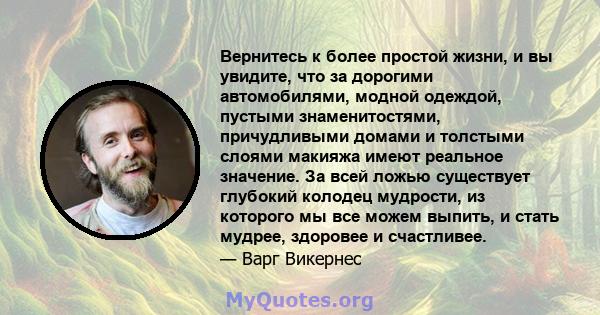 Вернитесь к более простой жизни, и вы увидите, что за дорогими автомобилями, модной одеждой, пустыми знаменитостями, причудливыми домами и толстыми слоями макияжа имеют реальное значение. За всей ложью существует глубокий колодец мудрости, из которого мы все можем выпить, и стать мудрее, здоровее и счастливее.
— Варг Викернес

MyQuotes.org